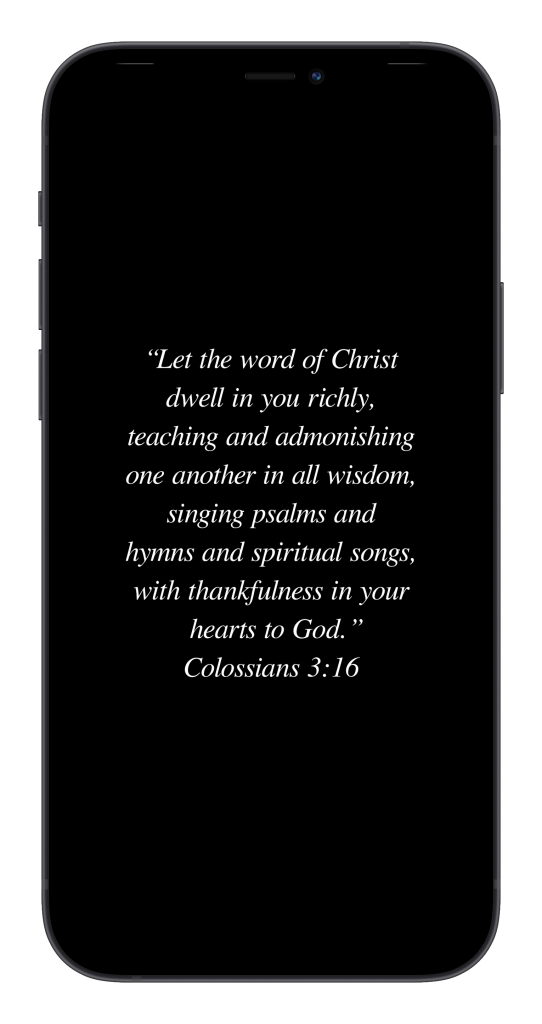 "Let the word of Christ dwell in you richly, teaching and admonishing one another in all wisdom, singing psalms and hymns and spiritual songs, with thankfulness in your hearts to God."
Colossians 3:16